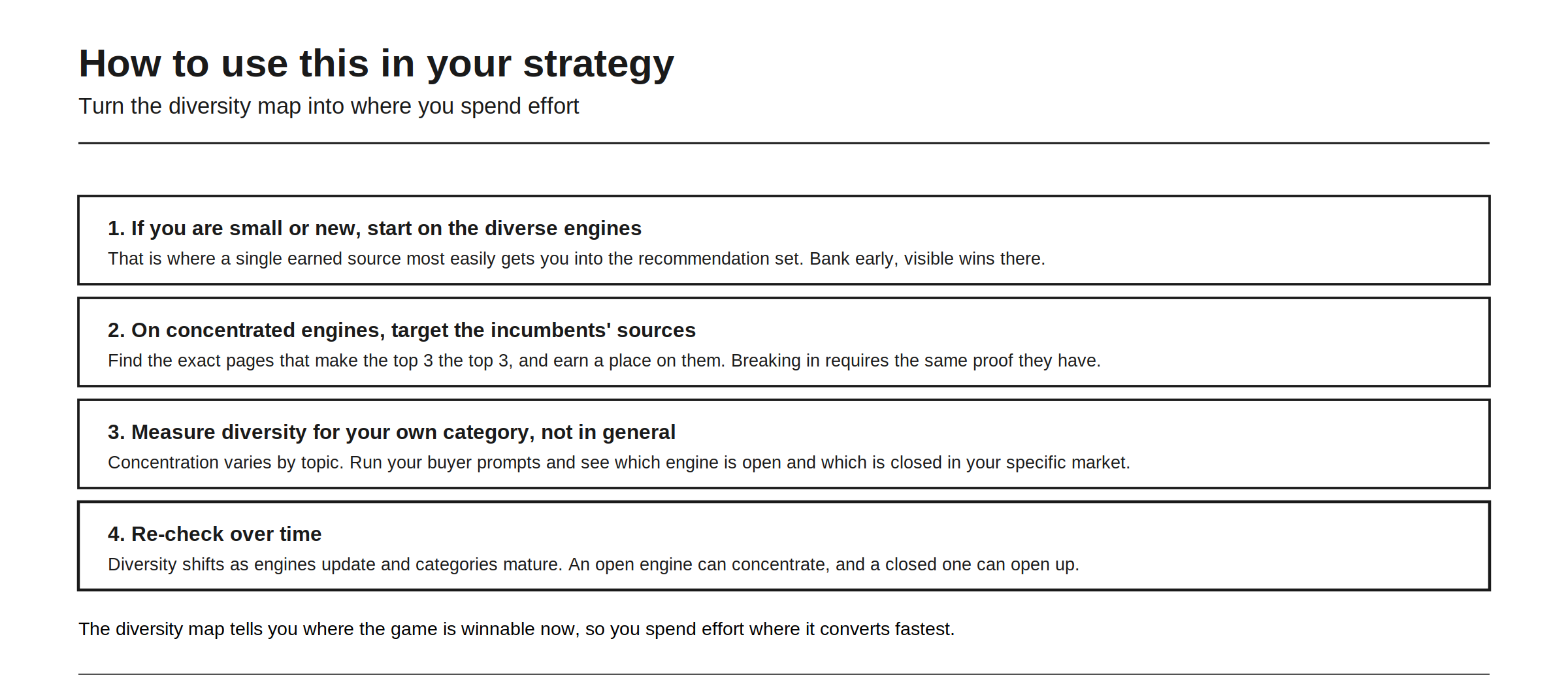 How to use this in your strategy
Turn the diversity map into where you spend effort

1. If you are small or new, start on the diverse engines
That is where a single earned source most easily gets you into the recommendation set. Bank early, visible wins there.

2. On concentrated engines, target the incumbents' sources
Find the exact pages that make the top 3 the top 3, and earn a place on them. Breaking in requires the same proof they have.

3. Measure diversity for your own category, not in general
Concentration varies by topic. Run your buyer prompts and see which engine is open and which is closed in your specific market.

4. Re-check over time
Diversity shifts as engines update and categories mature. An open engine can concentrate, and a closed one can open up.

The diversity map tells you where the game is winnable now, so you spend effort where it converts fastest.